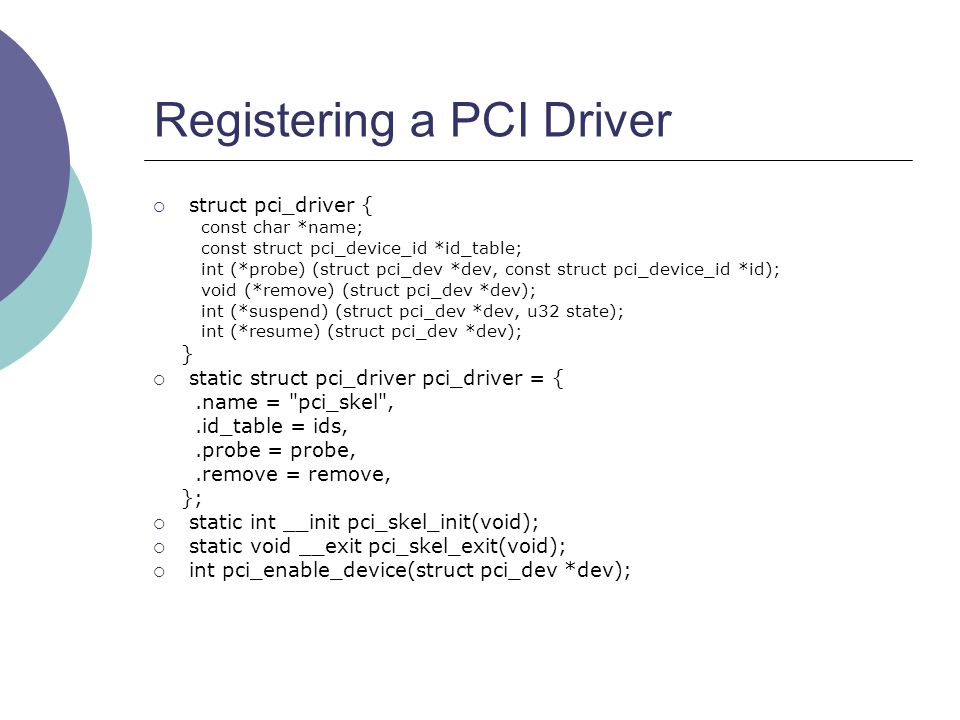 Registering a PCI Driver

○ struct pci_driver {
const char *name;
const struct pci_device_id *id_table;
int (*probe) (struct pci_dev *dev, const struct pci_device_id *id);
void (*remove) (struct pci_dev *dev);
int (*suspend) (struct pci_dev *dev, u32 state);
int (*resume) (struct pci_dev *dev);
}

○ static struct pci_driver pci_driver = {
.name = "pci_skel",
.id_table = ids,
.probe = probe,
.remove = remove,
};

○ static int __init pci_skel_init(void);

○ static void __exit pci_skel_exit(void);

○ int pci_enable_device(struct pci_dev *dev);